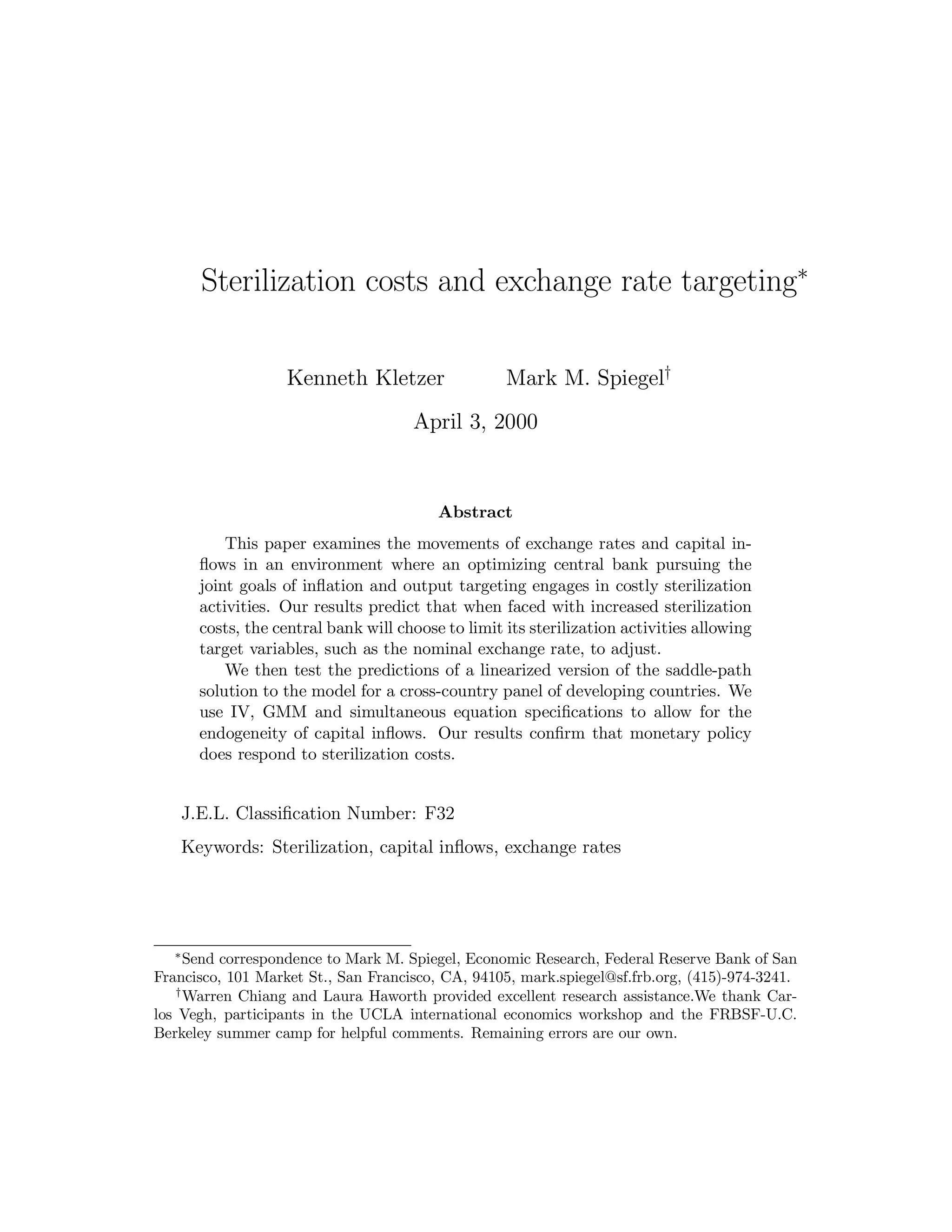 Sterilization costs and exchange rate targeting*

Kenneth Kletzer Mark M. Spiegel†

April 3, 2000

Abstract

This paper examines the movements of exchange rates and capital inflows in an environment where an optimizing central bank pursuing the joint goals of inflation and output targeting engages in costly sterilization activities. Our results predict that when faced with increased sterilization costs, the central bank will choose to limit its sterilization activities allowing target variables, such as the nominal exchange rate, to adjust.

We then test the predictions of a linearized version of the saddle-path solution to the model for a cross-country panel of developing countries. We use IV, GMM and simultaneous equation specifications to allow for the endogeneity of capital inflows. Our results confirm that monetary policy does respond to sterilization costs.

J.E.L. Classification Number: F32

Keywords: Sterilization, capital inflows, exchange rates

*Send correspondence to Mark M. Spiegel, Economic Research, Federal Reserve Bank of San Francisco, 101 Market St., San Francisco, CA, 94105, mark.spiegel@sf.frb.org, (415)-974-3241.

†Warren Chiang and Laura Haworth provided excellent research assistance.We thank Carlos Vegh, participants in the UCLA international economics workshop and the FRBSF-U.C. Berkeley summer camp for helpful comments. Remaining errors are our own.